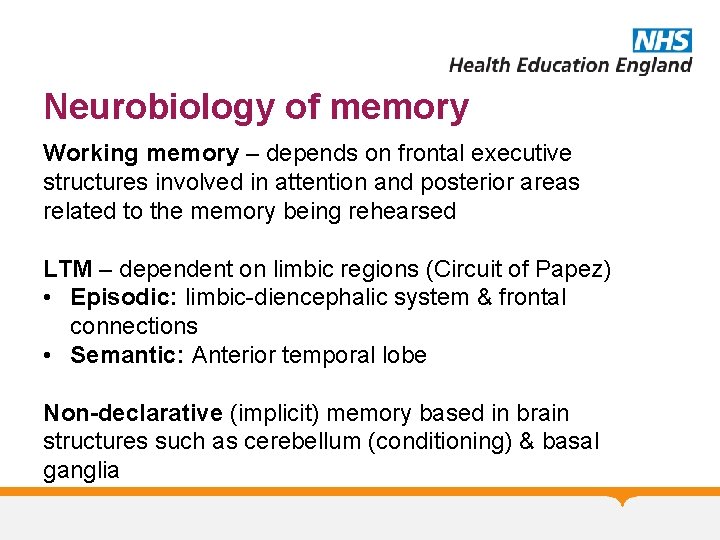 NHS
Health Education England

Neurobiology of memory

Working memory – depends on frontal executive structures involved in attention and posterior areas related to the memory being rehearsed

LTM – dependent on limbic regions (Circuit of Papez)
• Episodic: limbic-diencephalic system & frontal connections
• Semantic: Anterior temporal lobe

Non-declarative (implicit) memory based in brain structures such as cerebellum (conditioning) & basal ganglia